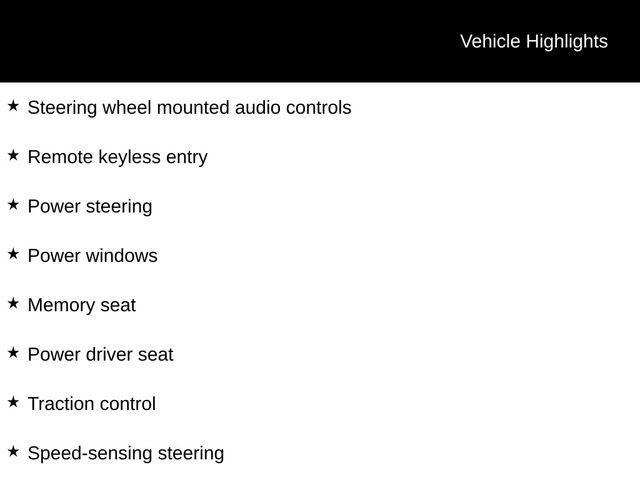 Vehicle Highlights

★ Steering wheel mounted audio controls

★ Remote keyless entry

★ Power steering

★ Power windows

★ Memory seat

★ Power driver seat

★ Traction control

★ Speed-sensing steering